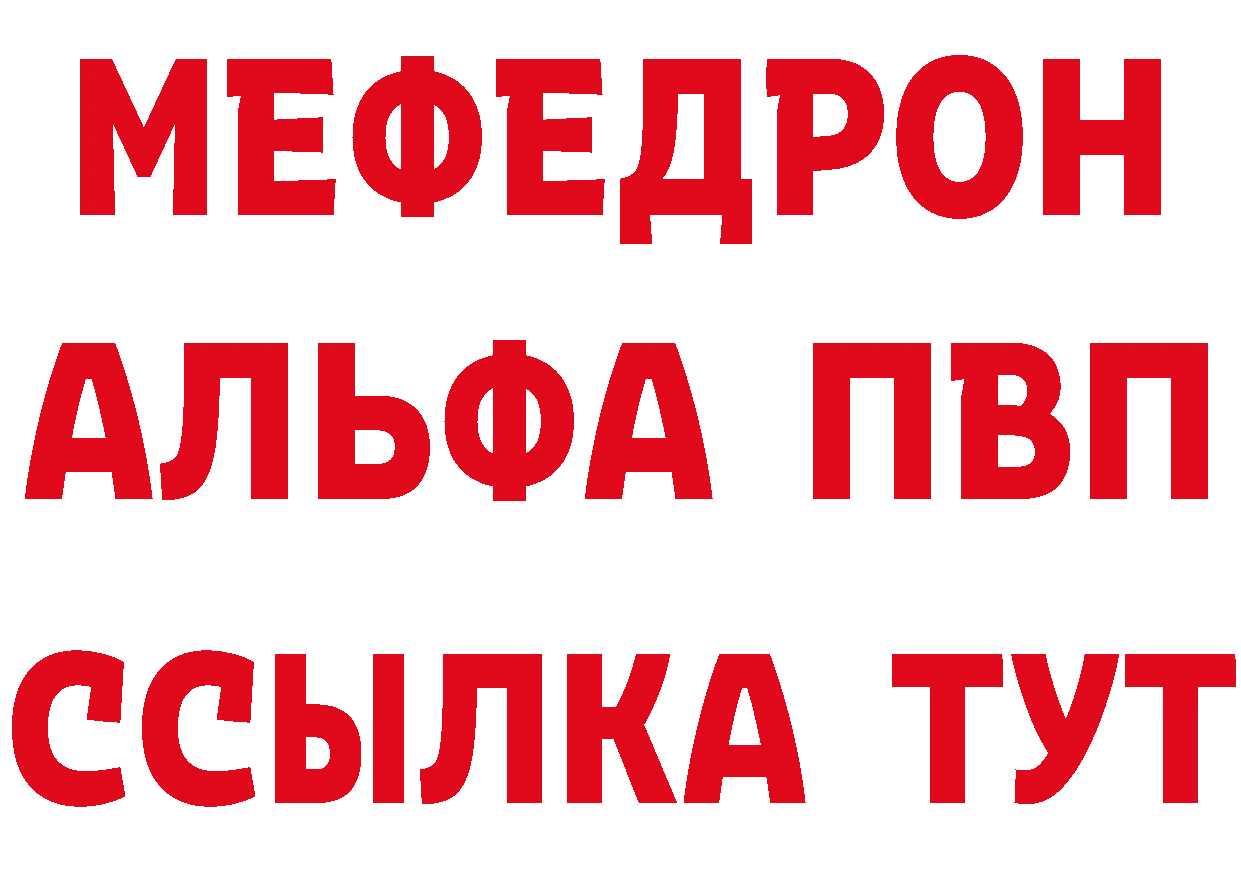 МЕФЕДРОН
АЛЬФА ПВП
ССЫЛКА ТУТ